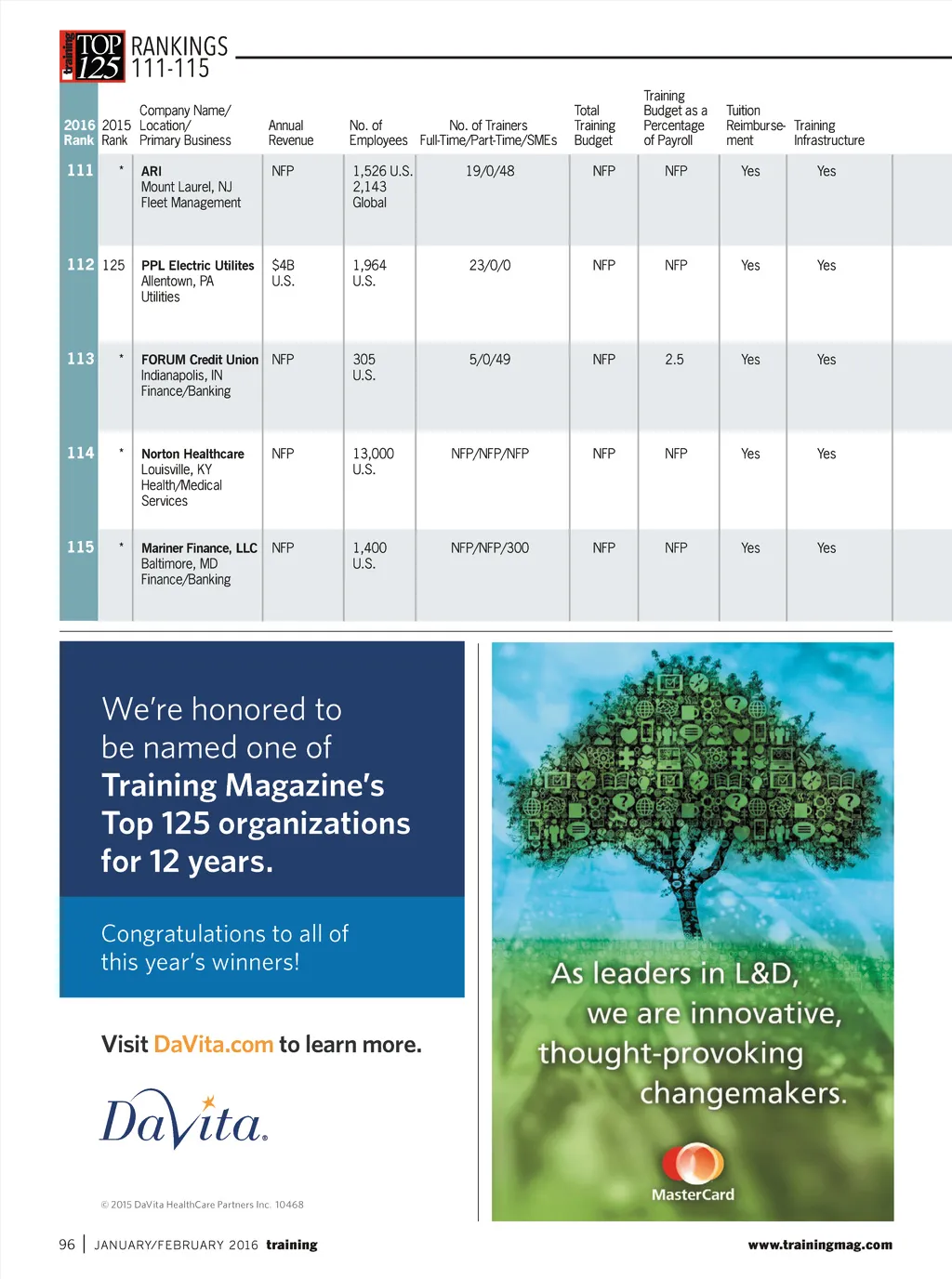 training TOP 125 RANKINGS 111-115

| 2016 Rank | 2015 Rank | Company Name/ Location/ Primary Business | Annual Revenue | No. of Employees | No. of Trainers Full-Time/Part-Time/SMEs | Total Training Budget | Training Budget as a Percentage of Payroll | Tuition Reimbursement | Training Infrastructure |
|---|---|---|---|---|---|---|---|---|---|
| 111 | * | ARI Mount Laurel, NJ Fleet Management | NFP | 1,526 U.S. 2,143 Global | 19/0/48 | NFP | NFP | Yes | Yes |
| 112 | 125 | PPL Electric Utilites Allentown, PA Utilities | $4B U.S. | 1,964 U.S. | 23/0/0 | NFP | NFP | Yes | Yes |
| 113 | * | FORUM Credit Union Indianapolis, IN Finance/Banking | NFP | 305 U.S. | 5/0/49 | NFP | 2.5 | Yes | Yes |
| 114 | * | Norton Healthcare Louisville, KY Health/Medical Services | NFP | 13,000 U.S. | NFP/NFP/NFP | NFP | NFP | Yes | Yes |
| 115 | * | Mariner Finance, LLC Baltimore, MD Finance/Banking | NFP | 1,400 U.S. | NFP/NFP/300 | NFP | NFP | Yes | Yes |

We're honored to be named one of Training Magazine's Top 125 organizations for 12 years.

Congratulations to all of this year's winners!

Visit DaVita.com to learn more.

DaVita.

© 2015 DaVita HealthCare Partners Inc. 10468

As leaders in L&D, we are innovative, thought-provoking changemakers.

MasterCard

96 | JANUARY/FEBRUARY 2016 training

www.trainingmag.com